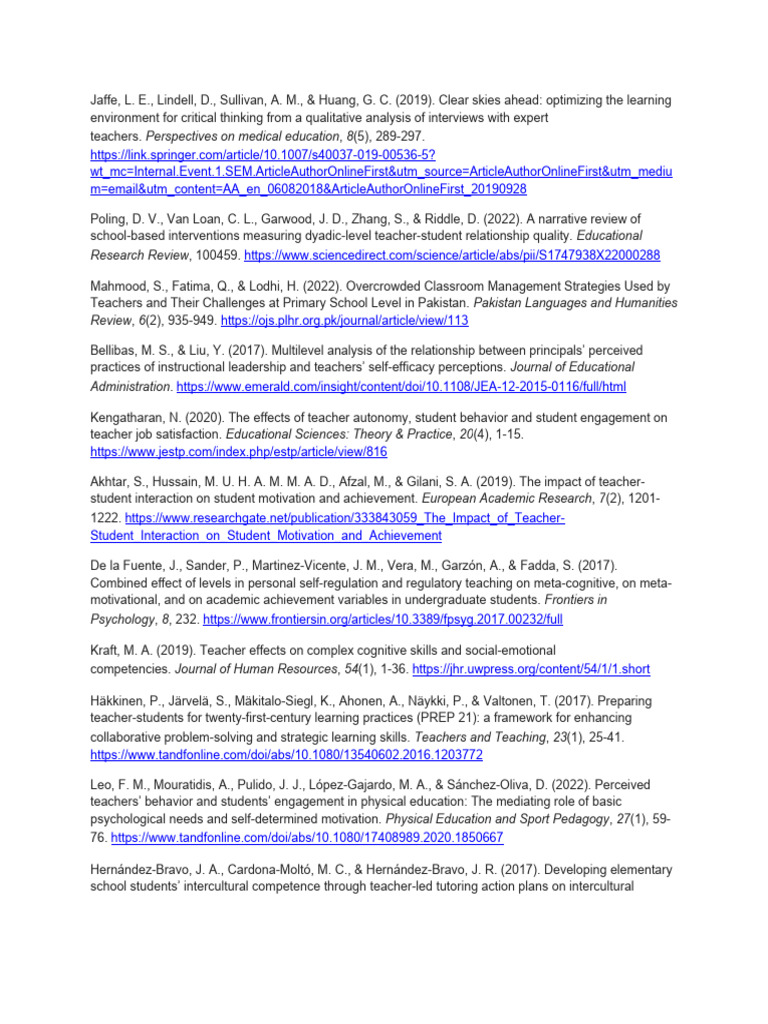 Jaffe, L. E., Lindell, D., Sullivan, A. M., & Huang, G. C. (2019). Clear skies ahead: optimizing the learning environment for critical thinking from a qualitative analysis of interviews with expert teachers. Perspectives on medical education, 8(5), 289-297. https://link.springer.com/article/10.1007/s40037-019-00536-5?wt_mc=Internal.Event.1.SEM.ArticleAuthorOnlineFirst&utm_source=ArticleAuthorOnlineFirst&utm_medium=email&utm_content=AA_en_06082018&ArticleAuthorOnlineFirst_20190928

Poling, D. V., Van Loan, C. L., Garwood, J. D., Zhang, S., & Riddle, D. (2022). A narrative review of school-based interventions measuring dyadic-level teacher-student relationship quality. Educational Research Review, 100459. https://www.sciencedirect.com/science/article/abs/pii/S1747938X22000288

Mahmood, S., Fatima, Q., & Lodhi, H. (2022). Overcrowded Classroom Management Strategies Used by Teachers and Their Challenges at Primary School Level in Pakistan. Pakistan Languages and Humanities Review, 6(2), 935-949. https://ojs.plhr.org.pk/journal/article/view/113

Bellibas, M. S., & Liu, Y. (2017). Multilevel analysis of the relationship between principals' perceived practices of instructional leadership and teachers' self-efficacy perceptions. Journal of Educational Administration. https://www.emerald.com/insight/content/doi/10.1108/JEA-12-2015-0116/full/html

Kengatharan, N. (2020). The effects of teacher autonomy, student behavior and student engagement on teacher job satisfaction. Educational Sciences: Theory & Practice, 20(4), 1-15. https://www.jestp.com/index.php/estp/article/view/816

Akhtar, S., Hussain, M. U. H. A. M. M. A. D., Afzal, M., & Gilani, S. A. (2019). The impact of teacher-student interaction on student motivation and achievement. European Academic Research, 7(2), 1201-1222. https://www.researchgate.net/publication/333843059_The_Impact_of_Teacher-Student_Interaction_on_Student_Motivation_and_Achievement

De la Fuente, J., Sander, P., Martinez-Vicente, J. M., Vera, M., Garzón, A., & Fadda, S. (2017). Combined effect of levels in personal self-regulation and regulatory teaching on meta-cognitive, on meta-motivational, and on academic achievement variables in undergraduate students. Frontiers in Psychology, 8, 232. https://www.frontiersin.org/articles/10.3389/fpsyg.2017.00232/full

Kraft, M. A. (2019). Teacher effects on complex cognitive skills and social-emotional competencies. Journal of Human Resources, 54(1), 1-36. https://jhr.uwpress.org/content/54/1/1.short

Häkkinen, P., Järvelä, S., Mäkitalo-Siegl, K., Ahonen, A., Näykki, P., & Valtonen, T. (2017). Preparing teacher-students for twenty-first-century learning practices (PREP 21): a framework for enhancing collaborative problem-solving and strategic learning skills. Teachers and Teaching, 23(1), 25-41. https://www.tandfonline.com/doi/abs/10.1080/13540602.2016.1203772

Leo, F. M., Mouratidis, A., Pulido, J. J., López-Gajardo, M. A., & Sánchez-Oliva, D. (2022). Perceived teachers' behavior and students' engagement in physical education: The mediating role of basic psychological needs and self-determined motivation. Physical Education and Sport Pedagogy, 27(1), 59-76. https://www.tandfonline.com/doi/abs/10.1080/17408989.2020.1850667

Hernández-Bravo, J. A., Cardona-Moltó, M. C., & Hernández-Bravo, J. R. (2017). Developing elementary school students' intercultural competence through teacher-led tutoring action plans on intercultural